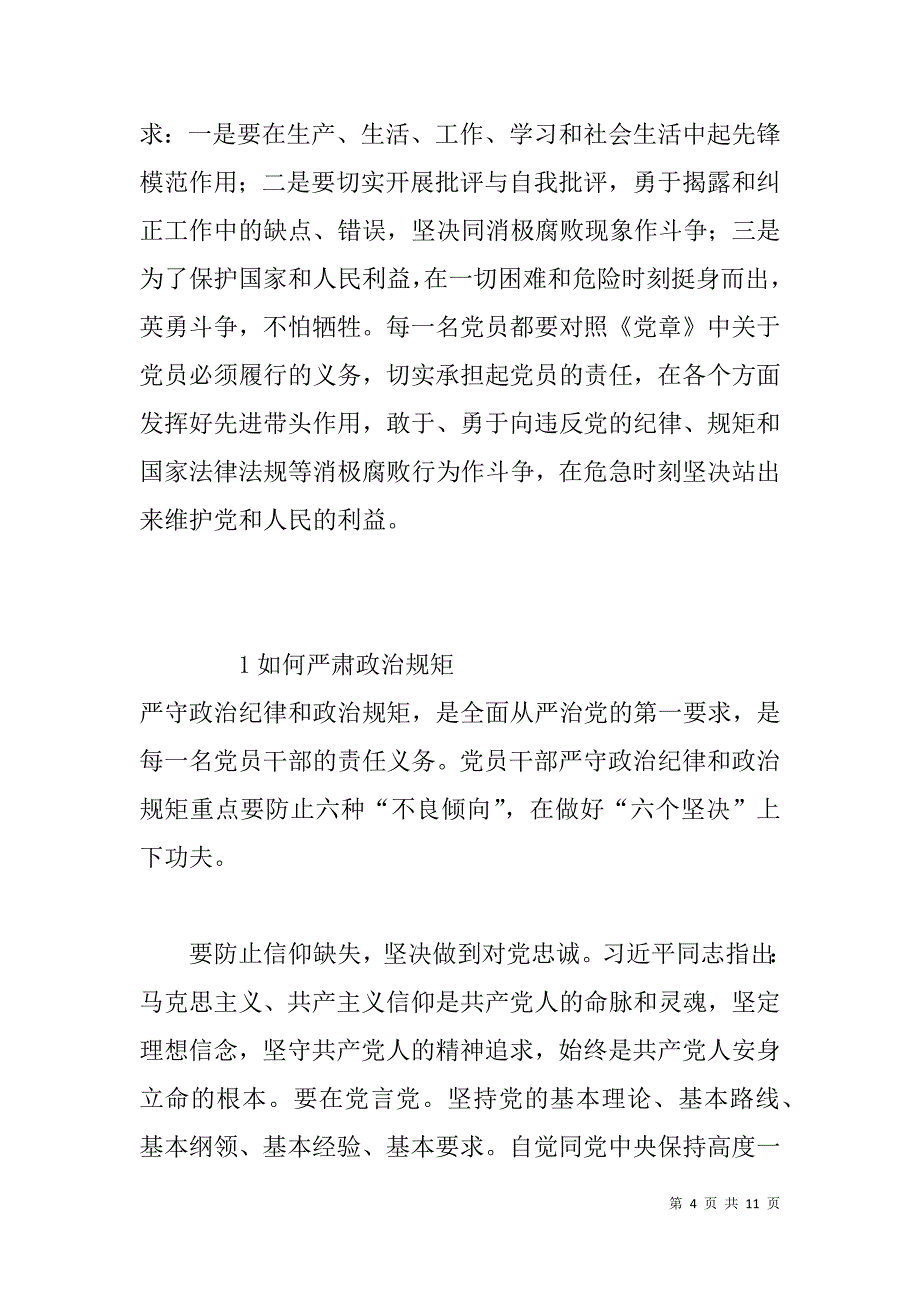 求：一是要在生产、生活、工作、学习和社会生活中起先锋模范作用；二是要切实开展批评与自我批评，勇于揭露和纠正工作中的缺点、错误，坚决同消极腐败现象作斗争；三是为了保护国家和人民利益，在一切困难和危险时刻挺身而出，英勇斗争，不怕牺牲。每一名党员都要对照《党章》中关于党员必须履行的义务，切实承担起党员的责任，在各个方面发挥好先进带头作用，敢于、勇于向违反党的纪律、规矩和国家法律法规等消极腐败行为作斗争，在危急时刻坚决站出来维护党和人民的利益。

1 如何严肃政治规矩

严守政治纪律和政治规矩，是全面从严治党的第一要求，是每一名党员干部的责任义务。党员干部严守政治纪律和政治规矩重点要防止六种“不良倾向”，在做好“六个坚决”上下功夫。

要防止信仰缺失，坚决做到对党忠诚。习近平同志指出：马克思主义、共产主义信仰是共产党人的命脉和灵魂，坚定理想信念，坚守共产党人的精神追求，始终是共产党人安身立命的根本。要在党言党。坚持党的基本理论、基本路线、基本纲领、基本经验、基本要求。自觉同党中央保持高度一

第 4 页 共 11 页